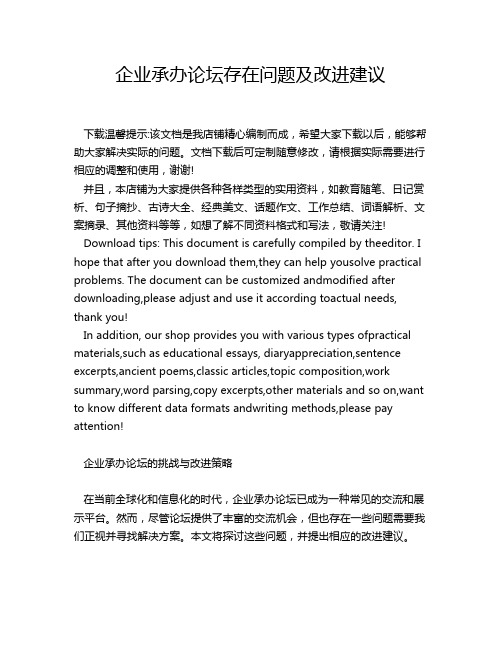 企业承办论坛存在问题及改进建议

下载温馨提示:该文档是我店铺精心编制而成，希望大家下载以后，能够帮助大家解决实际的问题。文档下载后可定制随意修改，请根据实际需要进行相应的调整和使用，谢谢!

并且，本店铺为大家提供各种各样类型的实用资料，如教育随笔、日记赏析、句子摘抄、古诗大全、经典美文、话题作文、工作总结、词语解析、文案摘录、其他资料等等，如想了解不同资料格式和写法，敬请关注!

Download tips: This document is carefully compiled by theeditor. I hope that after you download them,they can help yousolve practical problems. The document can be customized andmodified after downloading,please adjust and use it according toactual needs, thank you!

In addition, our shop provides you with various types ofpractical materials,such as educational essays, diaryappreciation,sentence excerpts,ancient poems,classic articles,topic composition,work summary,word parsing,copy excerpts,other materials and so on,want to know different data formats andwriting methods,please pay attention!

企业承办论坛的挑战与改进策略

在当前全球化和信息化的时代，企业承办论坛已成为一种常见的交流和展示平台。然而，尽管论坛提供了丰富的交流机会，但也存在一些问题需要我们正视并寻找解决方案。本文将探讨这些问题，并提出相应的改进建议。